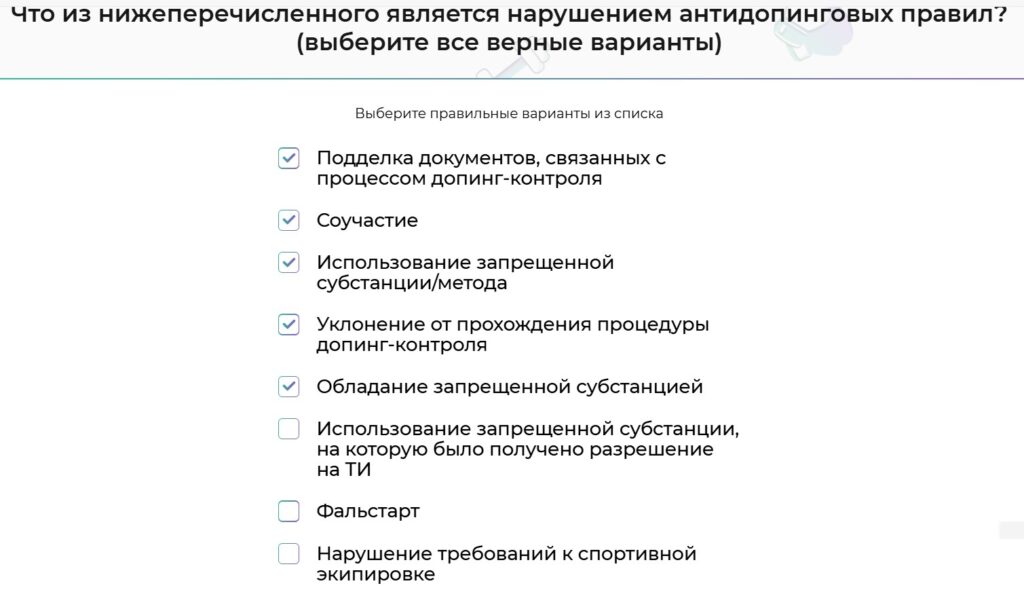 Что из нижеперечисленного является нарушением антидопинговых правил? (выберите все верные варианты)

Выберите правильные варианты из списка

Подделка документов, связанных с процессом допинг-контроля

Соучастие

Использование запрещенной субстанции/метода

Уклонение от прохождения процедуры допинг-контроля

Обладание запрещенной субстанцией

Использование запрещенной субстанции, на которую было получено разрешение на ТИ

Фальстарт

Нарушение требований к спортивной экипировке